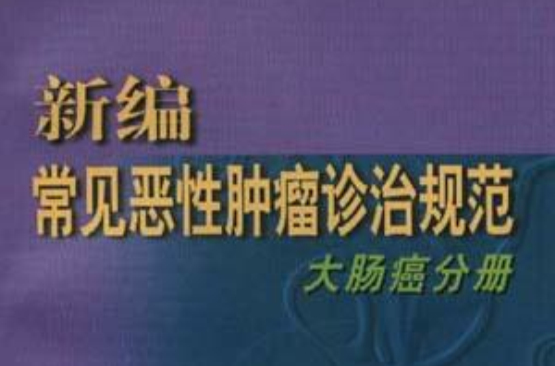 新编
常见恶性肿瘤诊治规范
大肠癌分册